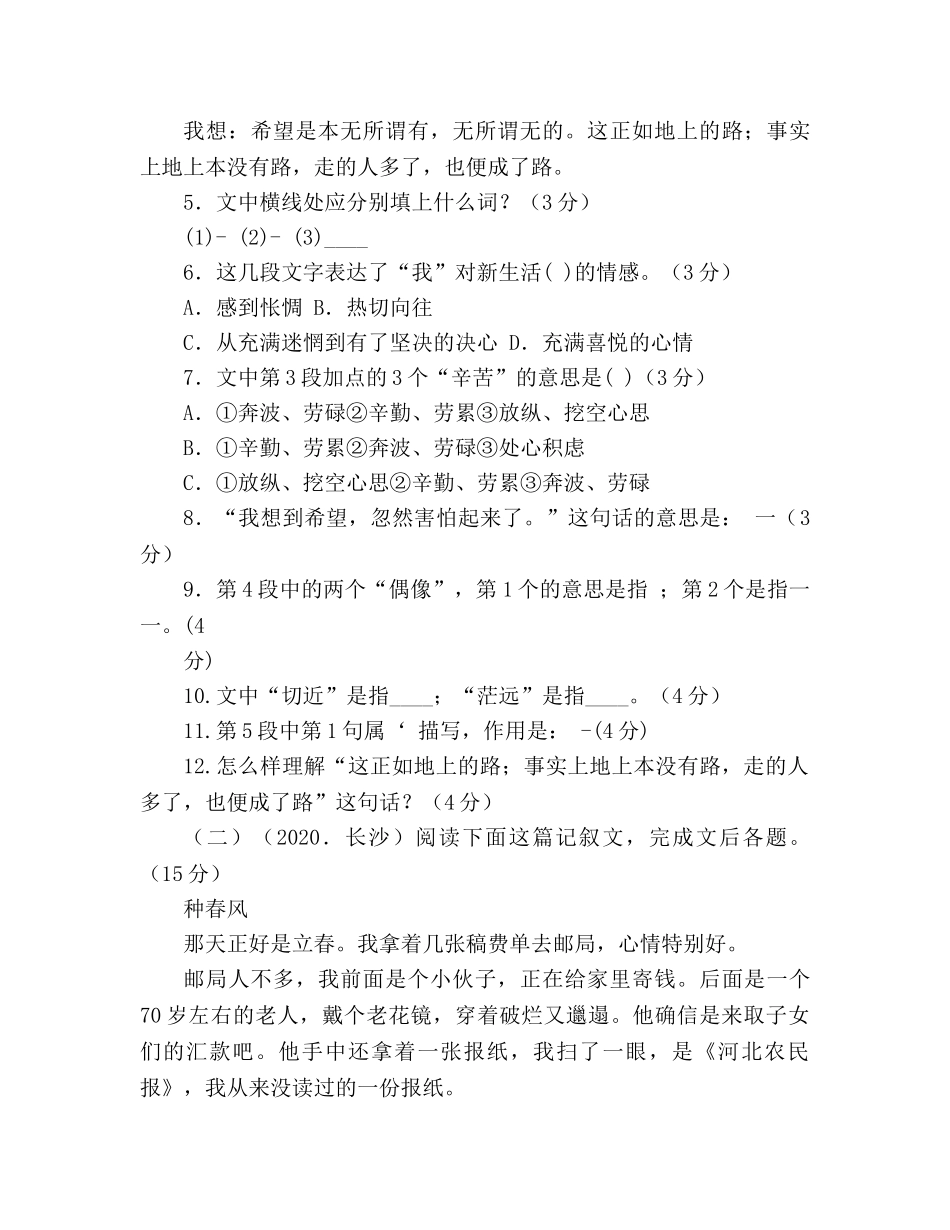 我想：希望是本无所谓有，无所谓无的。这正如地上的路；事实上地上本没有路，走的人多了，也便成了路。

5．文中横线处应分别填上什么词？（3分）

(1)- (2)- (3)____

6．这几段文字表达了“我”对新生活( )的情感。（3分）

A．感到怅惘 B．热切向往

C．从充满迷惘到有了坚决的决心 D．充满喜悦的心情

7．文中第3段加点的3个“辛苦”的意思是( )（3分）

A．①奔波、劳碌②辛勤、劳累③放纵、挖空心思

B．①辛勤、劳累②奔波、劳碌③处心积虑

C．①放纵、挖空心思②辛勤、劳累③奔波、劳碌

8．“我想到希望，忽然害怕起来了。”这句话的意思是： 一（3分）

9．第4段中的两个“偶像”，第1个的意思是指 ；第2个是指一一。(4

分)

10.文中“切近”是指____；“茫远”是指____。（4分）

11.第5段中第1句属‘ 描写，作用是： -(4分)

12.怎么样理解“这正如地上的路；事实上地上本没有路，走的人多了，也便成了路”这句话？（4分）

（二）（2020．长沙）阅读下面这篇记叙文，完成文后各题。（15分）

种春风

那天正好是立春。我拿着几张稿费单去邮局，心情特别好。

邮局人不多，我前面是个小伙子，正在给家里寄钱。后面是一个70岁左右的老人，戴个老花镜，穿着破烂又邋遢。他确信是来取子女们的汇款吧。他手中还拿着一张报纸，我扫了一眼，是《河北农民报》，我从来没读过的一份报纸。